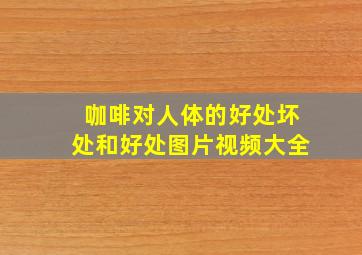 咖啡对人体的好处坏处和好处图片视频大全